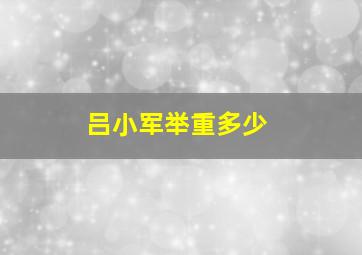 吕小军举重多少